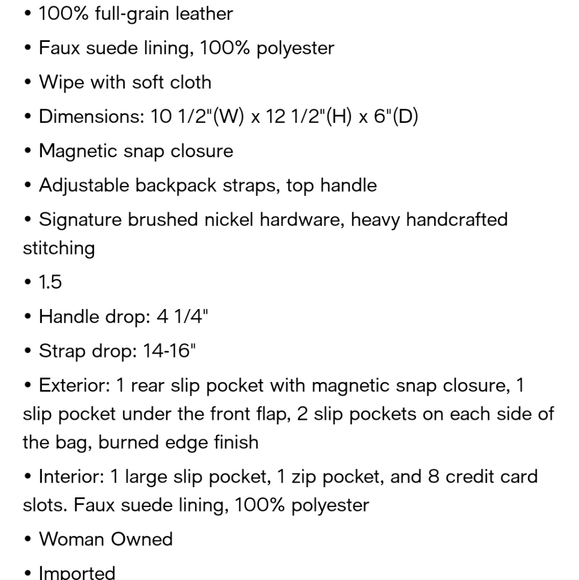 • 100% full-grain leather

• Faux suede lining, 100% polyester

• Wipe with soft cloth

• Dimensions: 10 1/2"(W) x 12 1/2"(H) x 6"(D)

• Magnetic snap closure

• Adjustable backpack straps, top handle

• Signature brushed nickel hardware, heavy handcrafted stitching

• 1.5

• Handle drop: 4 1/4"

• Strap drop: 14-16"

• Exterior: 1 rear slip pocket with magnetic snap closure, 1 slip pocket under the front flap, 2 slip pockets on each side of the bag, burned edge finish

• Interior: 1 large slip pocket, 1 zip pocket, and 8 credit card slots. Faux suede lining, 100% polyester

• Woman Owned

• Imported